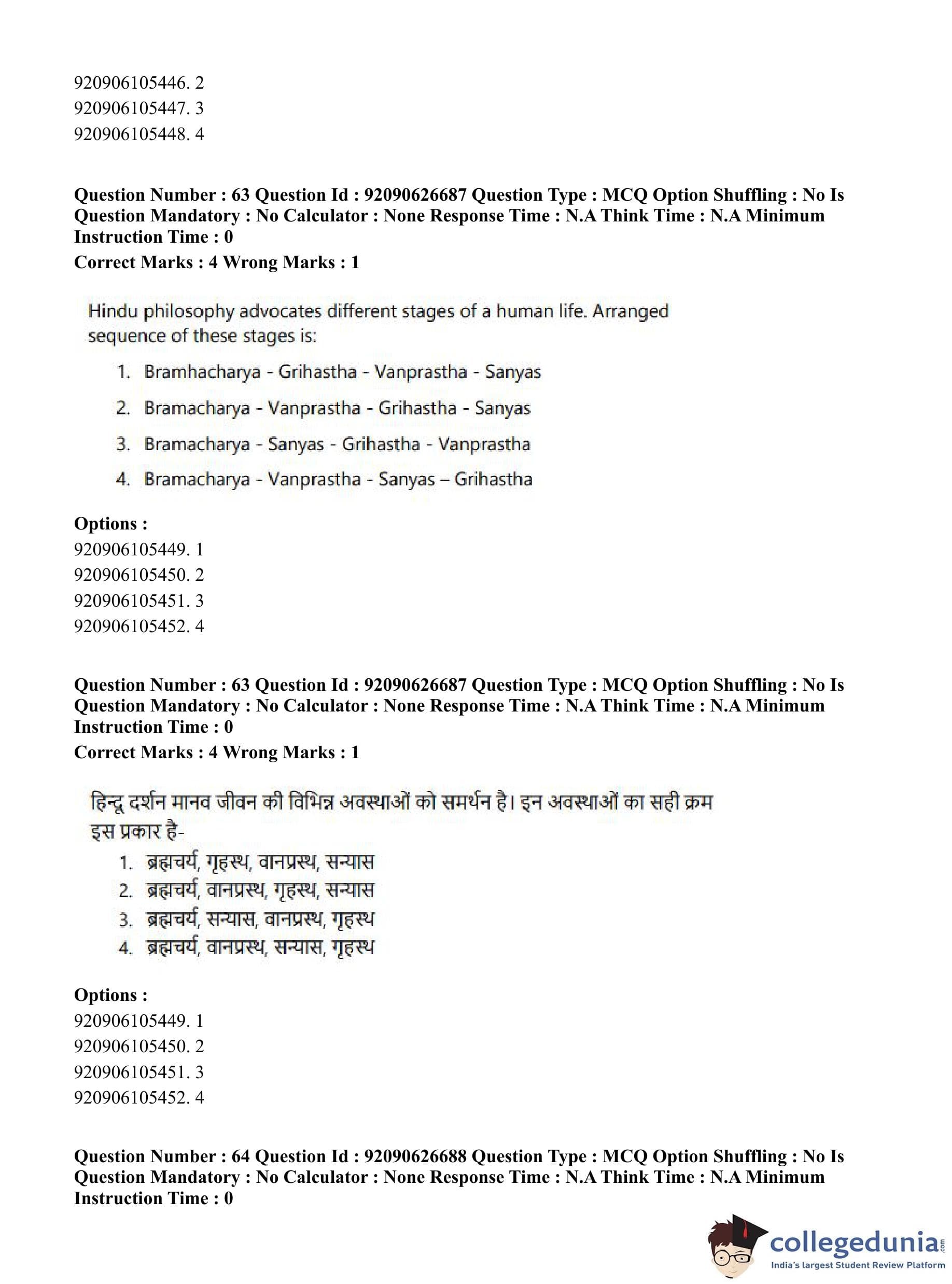 920906105446. 2
920906105447. 3
920906105448. 4

**Question Number : 63 Question Id : 92090626687 Question Type : MCQ Option Shuffling : No Is Question Mandatory : No Calculator : None Response Time : N.A Think Time : N.A Minimum Instruction Time : 0**
**Correct Marks : 4 Wrong Marks : 1**

Hindu philosophy advocates different stages of a human life. Arranged sequence of these stages is:

1. Bramhacharya - Grihastha - Vanprastha - Sanyas
2. Bramacharya - Vanprastha - Grihastha - Sanyas
3. Bramacharya - Sanyas - Grihastha - Vanprastha
4. Bramacharya - Vanprastha - Sanyas – Grihastha

**Options :**
920906105449. 1
920906105450. 2
920906105451. 3
920906105452. 4

**Question Number : 63 Question Id : 92090626687 Question Type : MCQ Option Shuffling : No Is Question Mandatory : No Calculator : None Response Time : N.A Think Time : N.A Minimum Instruction Time : 0**
**Correct Marks : 4 Wrong Marks : 1**

हिन्दू दर्शन मानव जीवन की विभिन्न अवस्थाओं को समर्थन है। इन अवस्थाओं का सही क्रम इस प्रकार है-

1. ब्रह्मचर्य, गृहस्थ, वानप्रस्थ, सन्यास
2. ब्रह्मचर्य, वानप्रस्थ, गृहस्थ, सन्यास
3. ब्रह्मचर्य, सन्यास, वानप्रस्थ, गृहस्थ
4. ब्रह्मचर्य, वानप्रस्थ, सन्यास, गृहस्थ

**Options :**
920906105449. 1
920906105450. 2
920906105451. 3
920906105452. 4

**Question Number : 64 Question Id : 92090626688 Question Type : MCQ Option Shuffling : No Is Question Mandatory : No Calculator : None Response Time : N.A Think Time : N.A Minimum Instruction Time : 0**

collegedunia.com
India's largest Student Review Platform